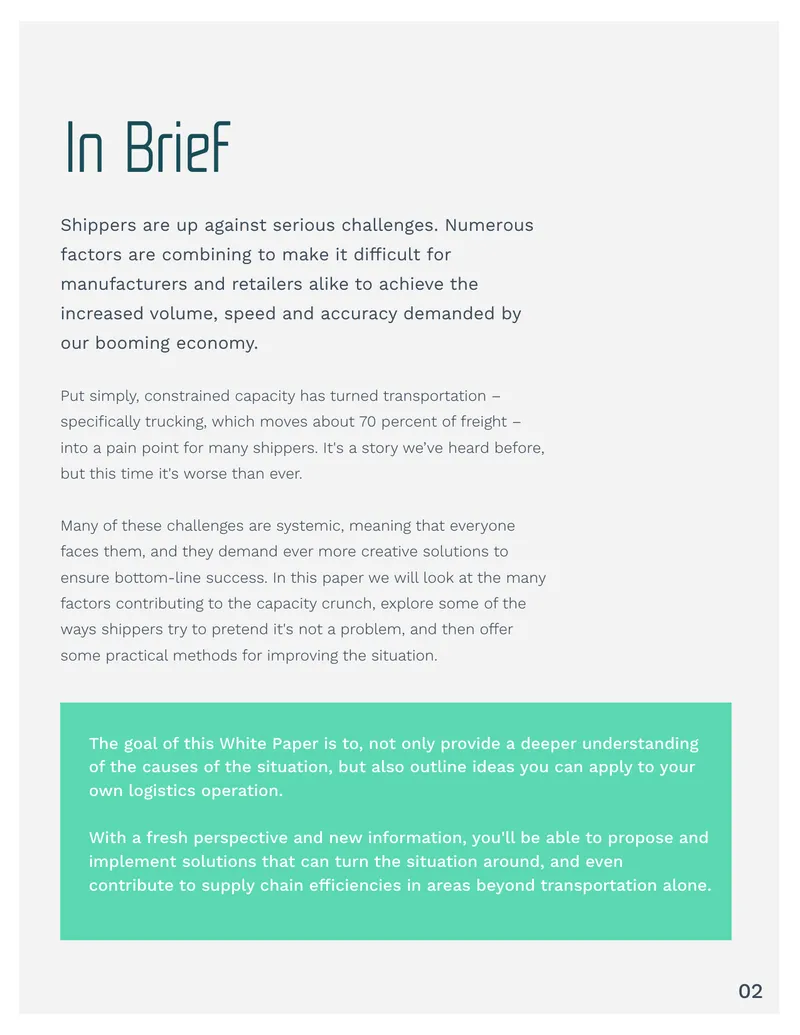 In Brief

Shippers are up against serious challenges. Numerous factors are combining to make it difficult for manufacturers and retailers alike to achieve the increased volume, speed and accuracy demanded by our booming economy.

Put simply, constrained capacity has turned transportation – specifically trucking, which moves about 70 percent of freight – into a pain point for many shippers. It's a story we've heard before, but this time it's worse than ever.

Many of these challenges are systemic, meaning that everyone faces them, and they demand ever more creative solutions to ensure bottom-line success. In this paper we will look at the many factors contributing to the capacity crunch, explore some of the ways shippers try to pretend it's not a problem, and then offer some practical methods for improving the situation.

The goal of this White Paper is to, not only provide a deeper understanding of the causes of the situation, but also outline ideas you can apply to your own logistics operation.

With a fresh perspective and new information, you'll be able to propose and implement solutions that can turn the situation around, and even contribute to supply chain efficiencies in areas beyond transportation alone.

02